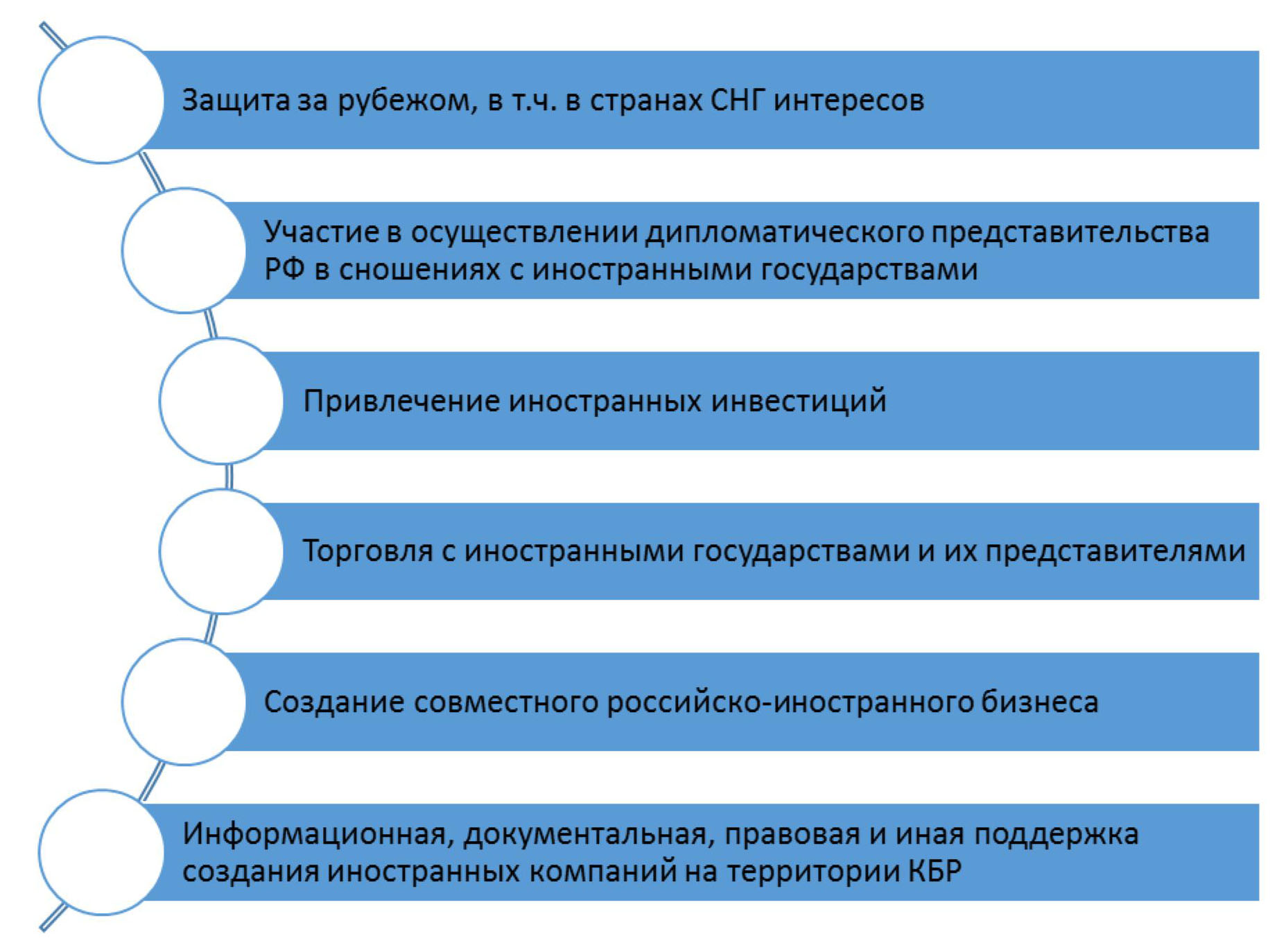 Защита за рубежом, в т.ч. в странах СНГ интересов

Участие в осуществлении дипломатического представительства РФ в сношениях с иностранными государствами

Привлечение иностранных инвестиций

Торговля с иностранными государствами и их представителями

Создание совместного российско-иностранного бизнеса

Информационная, документальная, правовая и иная поддержка создания иностранных компаний на территории КБР